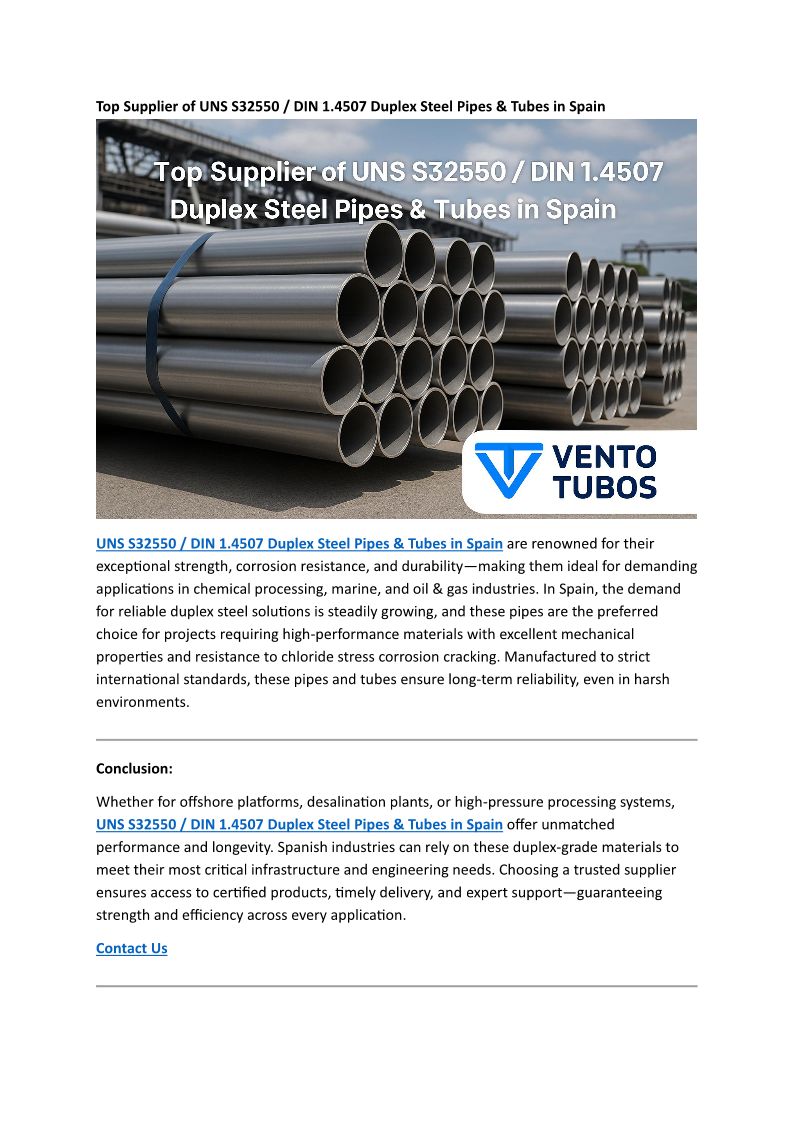 Top Supplier of UNS S32550 / DIN 1.4507 Duplex Steel Pipes & Tubes in Spain

Top Supplier of UNS S32550 / DIN 1.4507 Duplex Steel Pipes & Tubes in Spain

VENTO TUBOS

UNS S32550 / DIN 1.4507 Duplex Steel Pipes & Tubes in Spain are renowned for their exceptional strength, corrosion resistance, and durability—making them ideal for demanding applications in chemical processing, marine, and oil & gas industries. In Spain, the demand for reliable duplex steel solutions is steadily growing, and these pipes are the preferred choice for projects requiring high-performance materials with excellent mechanical properties and resistance to chloride stress corrosion cracking. Manufactured to strict international standards, these pipes and tubes ensure long-term reliability, even in harsh environments.

Conclusion:

Whether for offshore platforms, desalination plants, or high-pressure processing systems, UNS S32550 / DIN 1.4507 Duplex Steel Pipes & Tubes in Spain offer unmatched performance and longevity. Spanish industries can rely on these duplex-grade materials to meet their most critical infrastructure and engineering needs. Choosing a trusted supplier ensures access to certified products, timely delivery, and expert support—guaranteeing strength and efficiency across every application.

Contact Us